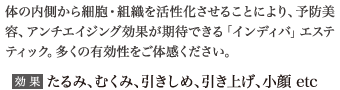 体の内側から細胞・組織を活性化させることにより、予防美容、アンチエイジング効果が期待できる「インディバ」エステティック。多くの有効性をご体感ください。

効果 たるみ、むくみ、引きしめ、引き上げ、小顔 etc